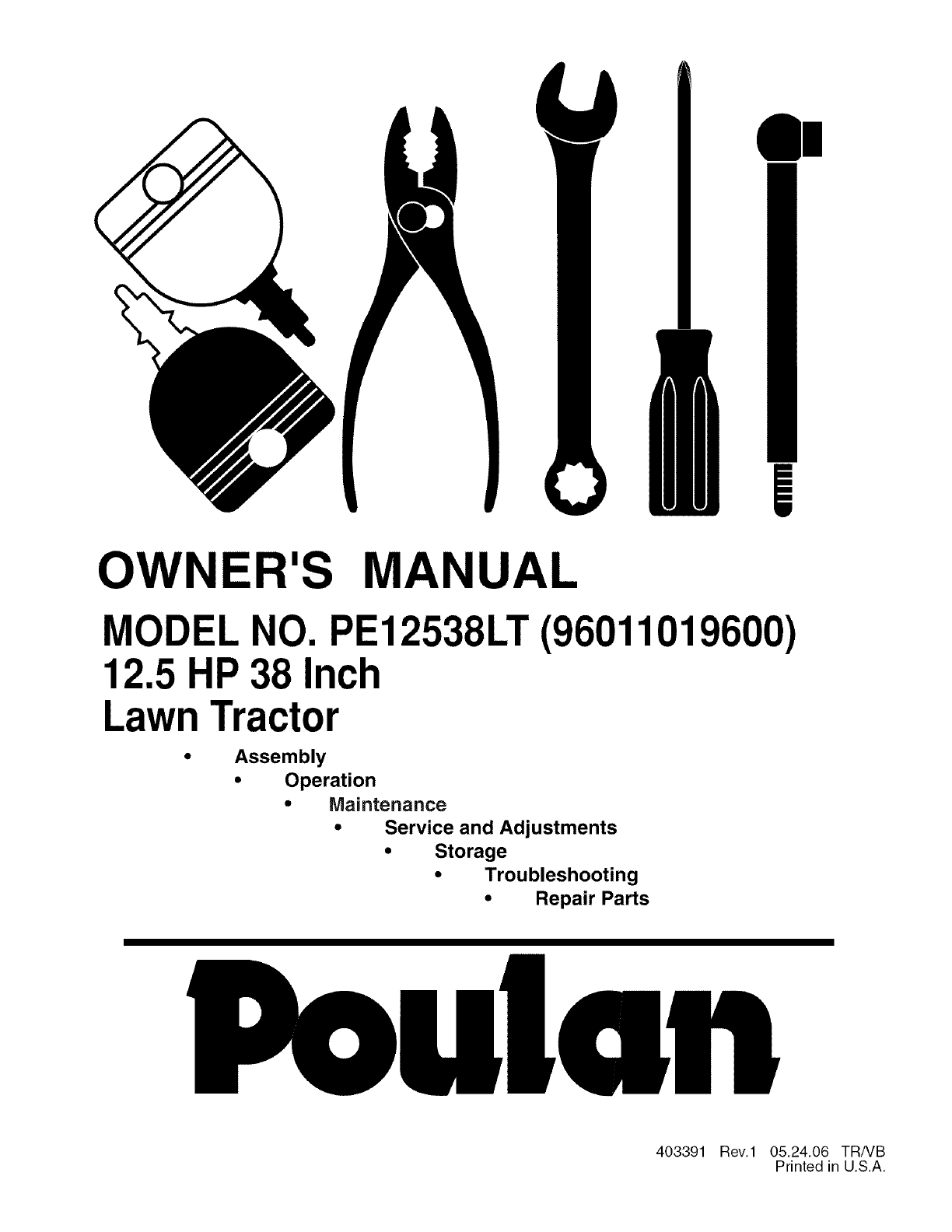 OWNER'S MANUAL

MODEL NO. PE12538LT (96011019600)
12.5 HP 38 Inch
Lawn Tractor

• Assembly
• Operation
• Maintenance
• Service and Adjustments
• Storage
• Troubleshooting
• Repair Parts

Poulan

403391 Rev.1 05.24.06 TR/VB
Printed in U.S.A.